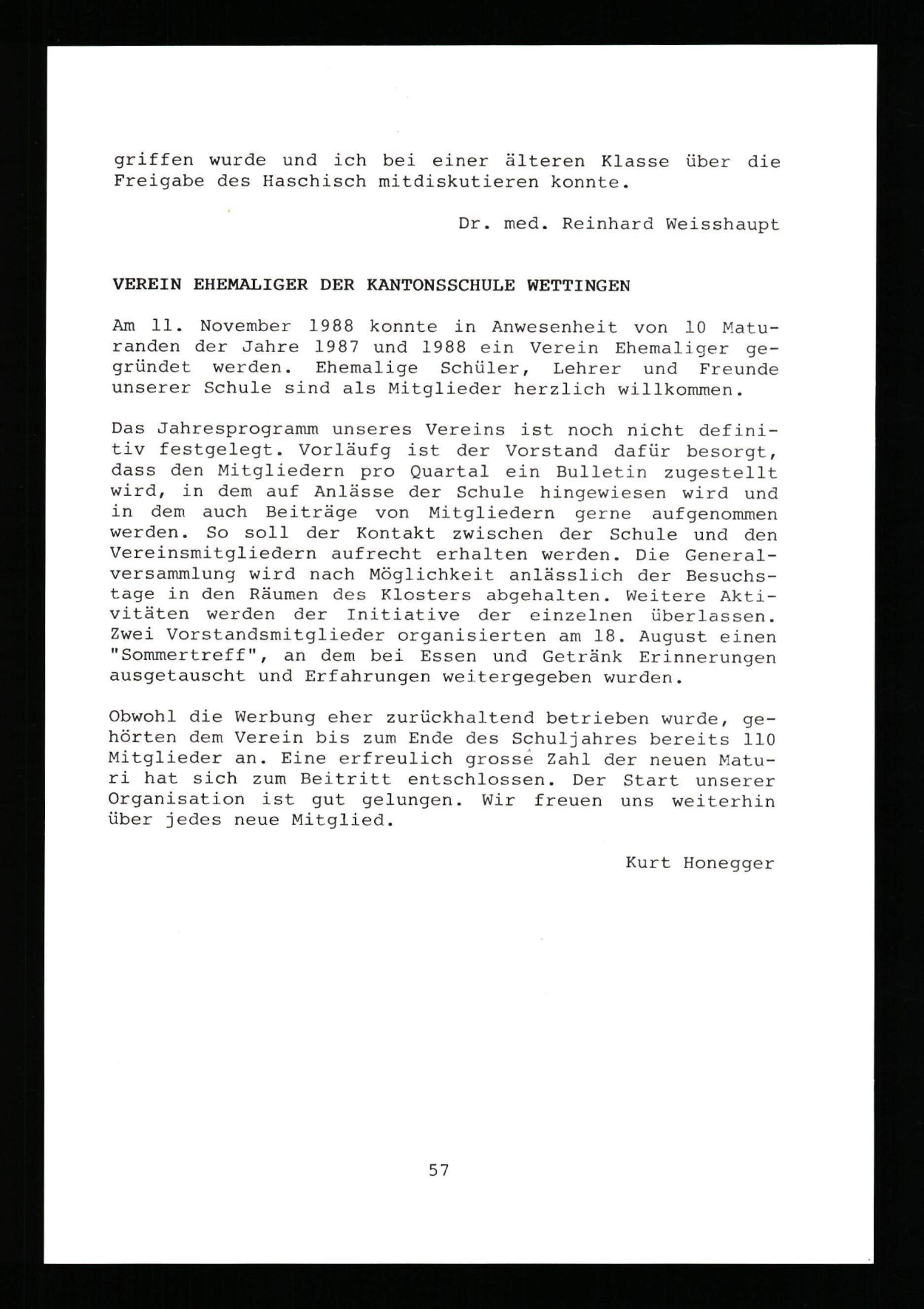 griffen wurde und ich bei einer älteren Klasse über die Freigabe des Haschisch mitdiskutieren konnte.

Dr. med. Reinhard Weisshaupt

VEREIN EHEMALIGER DER KANTONSSCHULE WETTINGEN

Am 11. November 1988 konnte in Anwesenheit von 10 Maturanden der Jahre 1987 und 1988 ein Verein Ehemaliger gegründet werden. Ehemalige Schüler, Lehrer und Freunde unserer Schule sind als Mitglieder herzlich willkommen.

Das Jahresprogramm unseres Vereins ist noch nicht definitiv festgelegt. Vorläufg ist der Vorstand dafür besorgt, dass den Mitgliedern pro Quartal ein Bulletin zugestellt wird, in dem auf Anlässe der Schule hingewiesen wird und in dem auch Beiträge von Mitgliedern gerne aufgenommen werden. So soll der Kontakt zwischen der Schule und den Vereinsmitgliedern aufrecht erhalten werden. Die Generalversammlung wird nach Möglichkeit anlässlich der Besuchstage in den Räumen des Klosters abgehalten. Weitere Aktivitäten werden der Initiative der einzelnen überlassen. Zwei Vorstandsmitglieder organisierten am 18. August einen "Sommertreff", an dem bei Essen und Getränk Erinnerungen ausgetauscht und Erfahrungen weitergegeben wurden.

Obwohl die Werbung eher zurückhaltend betrieben wurde, gehörten dem Verein bis zum Ende des Schuljahres bereits 110 Mitglieder an. Eine erfreulich grosse Zahl der neuen Maturi hat sich zum Beitritt entschlossen. Der Start unserer Organisation ist gut gelungen. Wir freuen uns weiterhin über jedes neue Mitglied.

Kurt Honegger

57